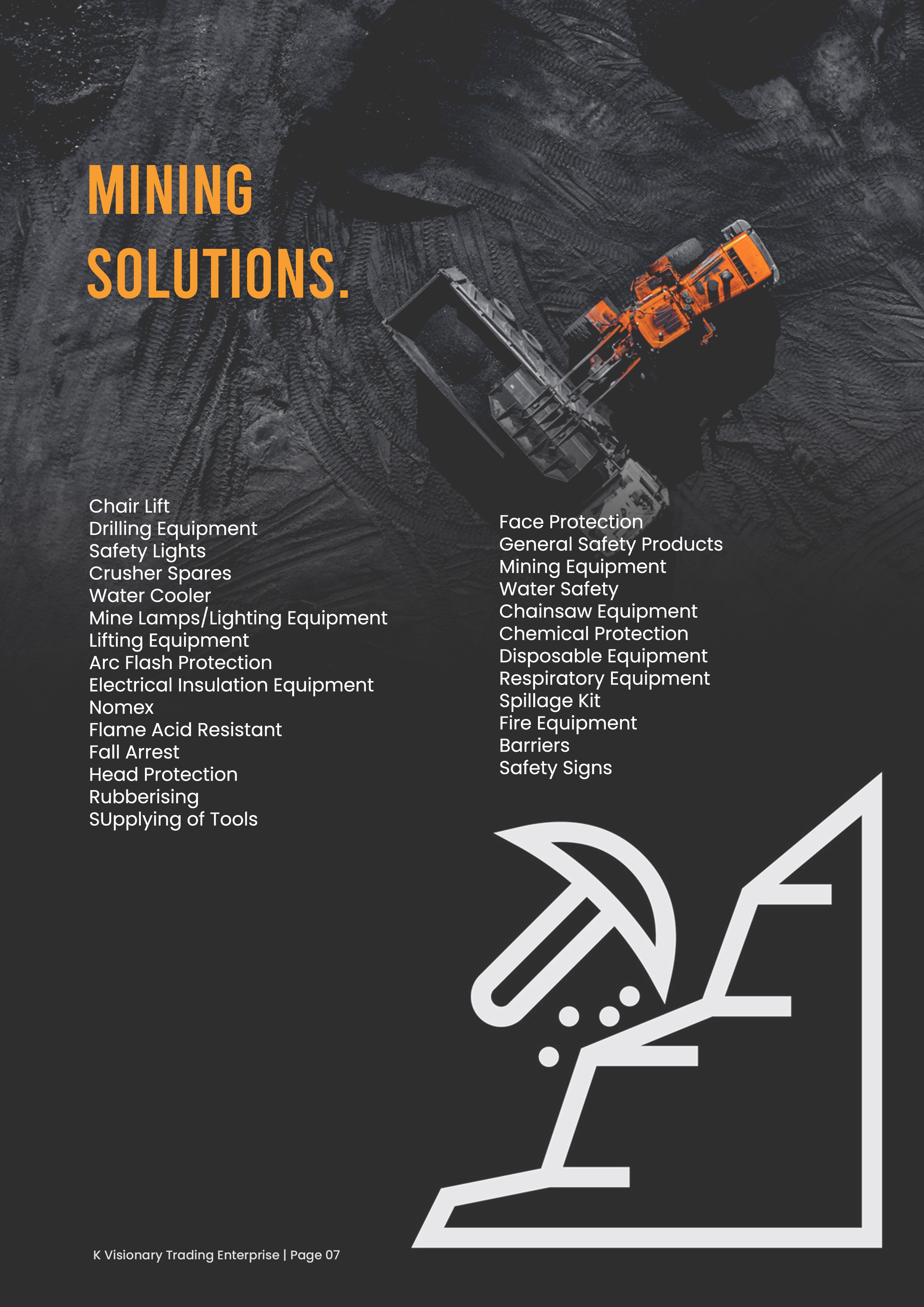 MINING
SOLUTIONS.

Chair Lift
Drilling Equipment
Safety Lights
Crusher Spares
Water Cooler
Mine Lamps/Lighting Equipment
Lifting Equipment
Arc Flash Protection
Electrical Insulation Equipment
Nomex
Flame Acid Resistant
Fall Arrest
Head Protection
Rubberising
SUpplying of Tools

Face Protection
General Safety Products
Mining Equipment
Water Safety
Chainsaw Equipment
Chemical Protection
Disposable Equipment
Respiratory Equipment
Spillage Kit
Fire Equipment
Barriers
Safety Signs

K Visionary Trading Enterprise | Page 07